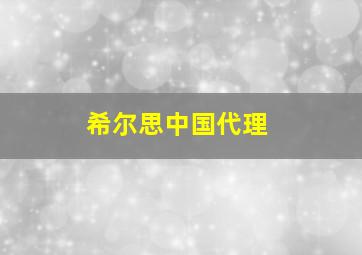 希尔思中国代理